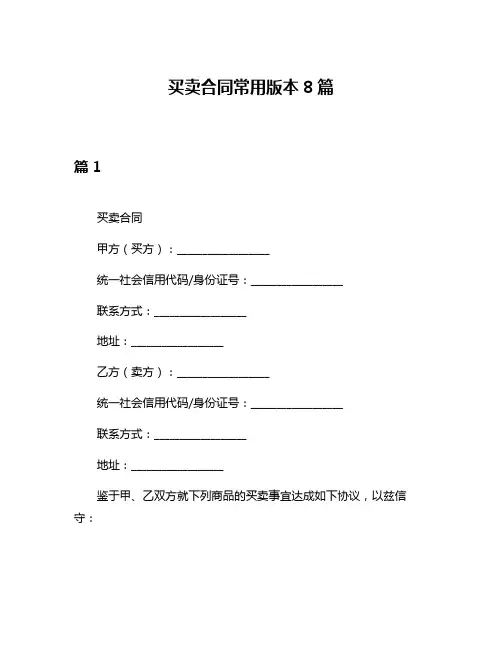 买卖合同常用版本 8 篇

篇 1

买卖合同

甲方（买方）：________________

统一社会信用代码/身份证号：________________

联系方式：________________

地址：________________

乙方（卖方）：________________

统一社会信用代码/身份证号：________________

联系方式：________________

地址：________________

鉴于甲、乙双方就下列商品的买卖事宜达成如下协议，以兹信守：